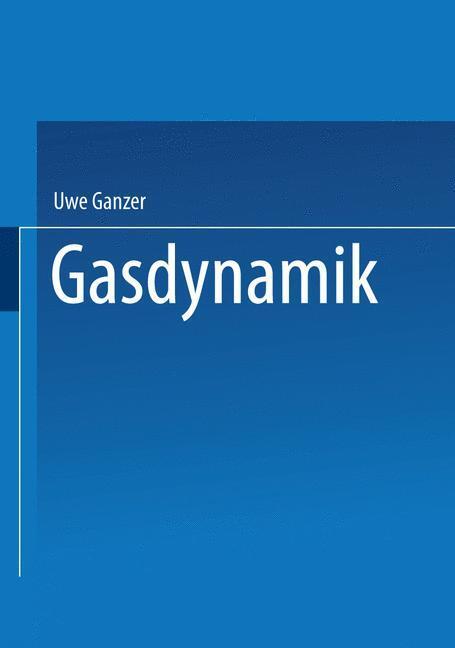 Uwe Ganzer

Gasdynamik